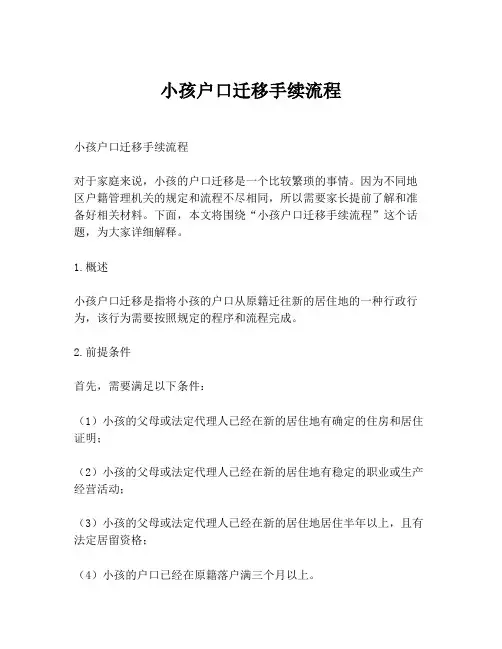 小孩户口迁移手续流程

小孩户口迁移手续流程

对于家庭来说，小孩的户口迁移是一个比较繁琐的事情。因为不同地区户籍管理机关的规定和流程不尽相同，所以需要家长提前了解和准备好相关材料。下面，本文将围绕“小孩户口迁移手续流程”这个话题，为大家详细解释。

1.概述

小孩户口迁移是指将小孩的户口从原籍迁往新的居住地的一种行政行为，该行为需要按照规定的程序和流程完成。

2.前提条件

首先，需要满足以下条件：

（1）小孩的父母或法定代理人已经在新的居住地有确定的住房和居住证明；

（2）小孩的父母或法定代理人已经在新的居住地有稳定的职业或生产经营活动；

（3）小孩的父母或法定代理人已经在新的居住地居住半年以上，且有法定居留资格；

（4）小孩的户口已经在原籍落户满三个月以上。